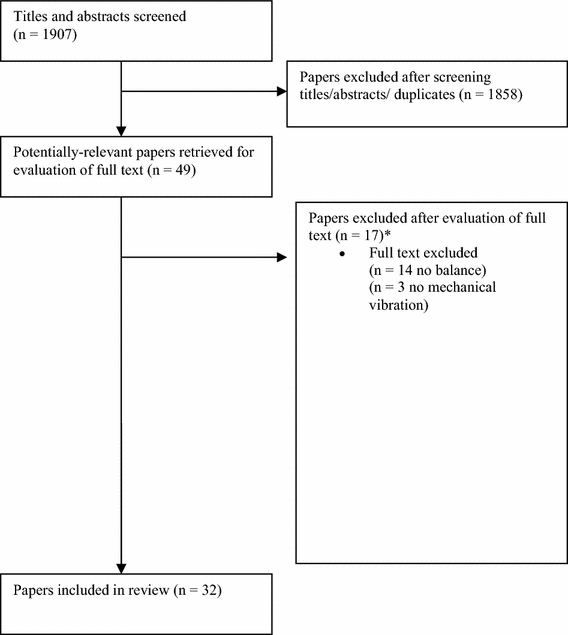 Titles and abstracts screened
(n = 1907)

Papers excluded after screening titles/abstracts/ duplicates (n = 1858)

Potentially-relevant papers retrieved for evaluation of full text (n = 49)

Papers excluded after evaluation of full text (n = 17)*
• Full text excluded
(n = 14 no balance)
(n = 3 no mechanical vibration)

Papers included in review (n = 32)